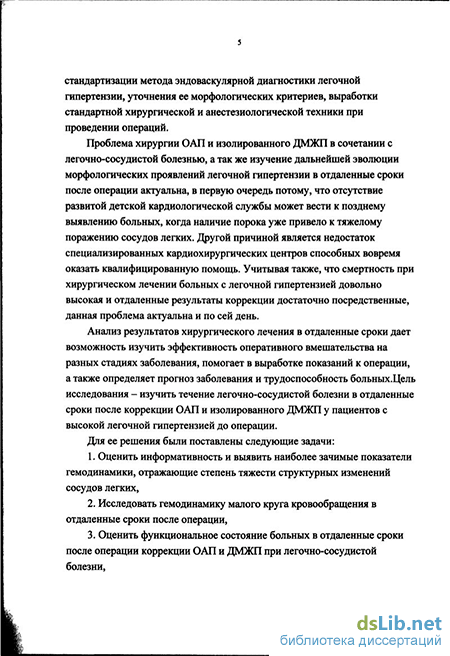 5

стандартизации метода эндоваскулярной диагностики легочной гипертензии, уточнения ее морфологических критериев, выработки стандартной хирургической и анестезиологической техники при проведении операций.

Проблема хирургии ОАП и изолированного ДМЖП в сочетании с легочно-сосудистой болезнью, а так же изучение дальнейшей эволюции морфологических проявлений легочной гипертензии в отдаленные сроки после операции актуальна, в первую очередь потому, что отсутствие развитой детской кардиологической службы может вести к позднему выявлению больных, когда наличие порока уже привело к тяжелому поражению сосудов легких. Другой причиной является недостаток специализированных кардиохирургических центров способных вовремя оказать квалифицированную помощь. Учитывая также, что смертность при хирургическом лечении больных с легочной гипертензией довольно высокая и отдаленные результаты коррекции достаточно посредственные, данная проблема актуальна и по сей день.

Анализ результатов хирургического лечения в отдаленные сроки дает возможность изучить эффективность оперативного вмешательства на разных стадиях заболевания, помогает в выработке показаний к операции, а также определяет прогноз заболевания и трудоспособность больных.Цель исследования – изучить течение легочно-сосудистой болезни в отдаленные сроки после коррекции ОАП и изолированного ДМЖП у пациентов с высокой легочной гипертензией до операции.

Для ее решения были поставлены следующие задачи:

1. Оценить информативность и выявить наиболее зачимые показатели гемодинамики, отражающие степень тяжести структурных изменений сосудов легких,

2. Исследовать гемодинамику малого круга кровообращения в отдаленные сроки после операции,

3. Оценить функциональное состояние больных в отдаленные сроки после операции коррекции ОАП и ДМЖП при легочно-сосудистой болезни,

dsLib.net
библиотека диссертаций